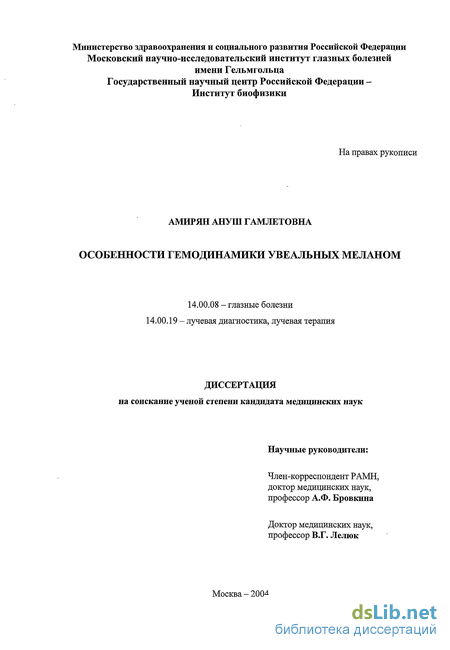 Министерство здравоохранения и социального развития Российской Федерации
Московский научно-исследовательский институт глазных болезней
имени Гельмгольца
Государственный научный центр Российской Федерации –
Институт биофизики

На правах рукописи

АМИРЯН АНУШ ГАМЛЕТОВНА

ОСОБЕННОСТИ ГЕМОДИНАМИКИ УВЕАЛЬНЫХ МЕЛАНОМ

14.00.08 – глазные болезни
14.00.19 – лучевая диагностика, лучевая терапия

ДИССЕРТАЦИЯ
на соискание ученой степени кандидата медицинских наук

Научные руководители:

Член-корреспондент РАМН,
доктор медицинских наук,
профессор А.Ф. Бровкина

Доктор медицинских наук,
профессор В.Г. Лелюк

Москва – 2004

dsLib.net
библиотека диссертаций